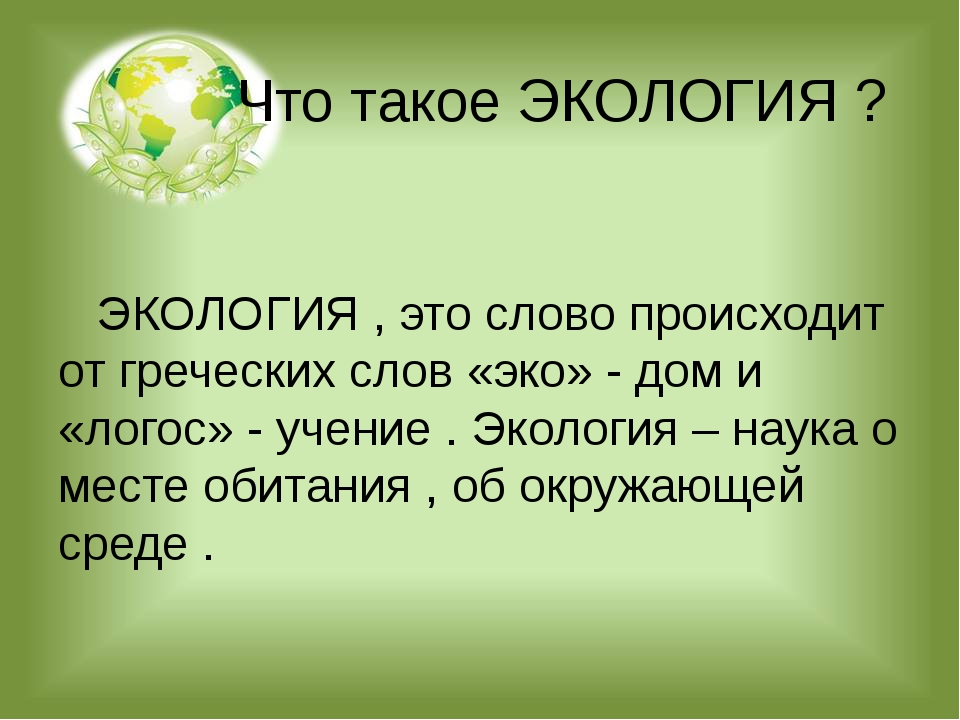 Что такое ЭКОЛОГИЯ ?

ЭКОЛОГИЯ , это слово происходит от греческих слов «эко» - дом и «логос» - учение . Экология – наука о месте обитания , об окружающей среде .